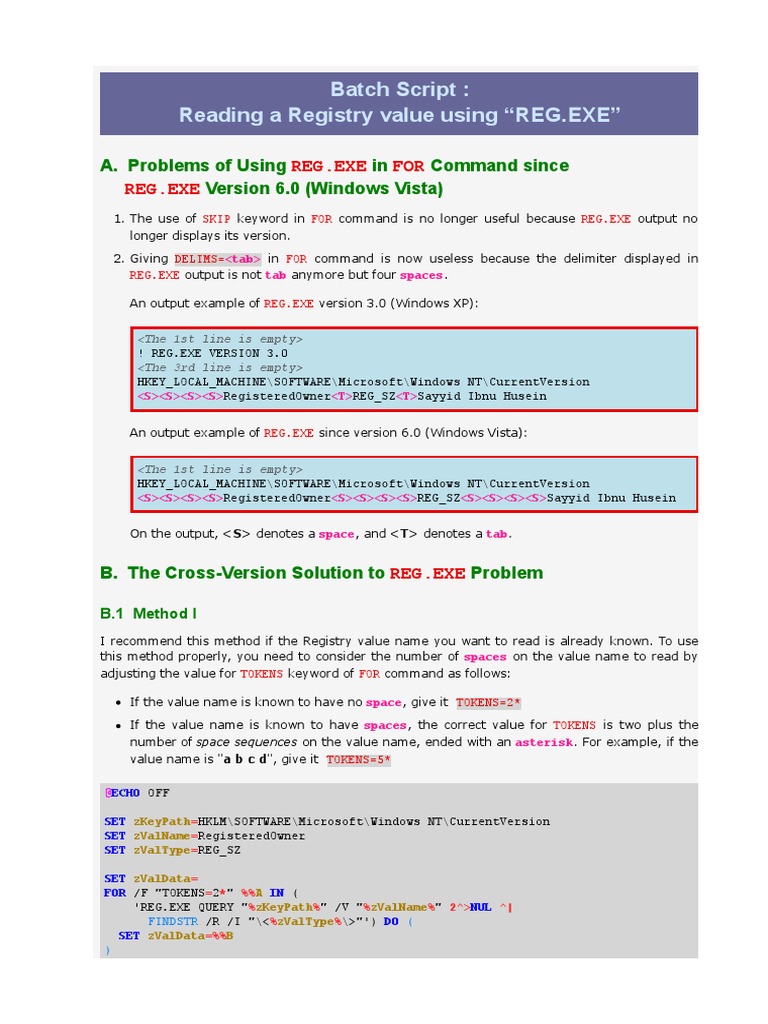 Batch Script :
Reading a Registry value using “REG.EXE”

A. Problems of Using REG.EXE in FOR Command since REG.EXE Version 6.0 (Windows Vista)

1. The use of SKIP keyword in FOR command is no longer useful because REG.EXE output no longer displays its version.

2. Giving DELIMS=<tab> in FOR command is now useless because the delimiter displayed in REG.EXE output is not tab anymore but four spaces.

An output example of REG.EXE version 3.0 (Windows XP):

<The 1st line is empty>
! REG.EXE VERSION 3.0
<The 3rd line is empty>
HKEY_LOCAL_MACHINE\SOFTWARE\Microsoft\Windows NT\CurrentVersion
<S><S><S><S>RegisteredOwner<T>REG_SZ<T>Sayyid Ibnu Husein

An output example of REG.EXE since version 6.0 (Windows Vista):

<The 1st line is empty>
HKEY_LOCAL_MACHINE\SOFTWARE\Microsoft\Windows NT\CurrentVersion
<S><S><S><S>RegisteredOwner<S><S><S><S>REG_SZ<S><S><S><S>Sayyid Ibnu Husein

On the output, <S> denotes a space, and <T> denotes a tab.

B. The Cross-Version Solution to REG.EXE Problem

B.1 Method I

I recommend this method if the Registry value name you want to read is already known. To use this method properly, you need to consider the number of spaces on the value name to read by adjusting the value for TOKENS keyword of FOR command as follows:

• If the value name is known to have no space, give it TOKENS=2*

• If the value name is known to have spaces, the correct value for TOKENS is two plus the number of space sequences on the value name, ended with an asterisk. For example, if the value name is "a b c d", give it TOKENS=5*

@ECHO OFF

SET zKeyPath=HKLM\SOFTWARE\Microsoft\Windows NT\CurrentVersion
SET zValName=RegisteredOwner
SET zValType=REG_SZ

SET zValData=
FOR /F "TOKENS=2*" %%A IN (
  'REG.EXE QUERY "%zKeyPath%" /V "%zValName%" 2^>NUL ^|
    FINDSTR /R /I "\<%zValType%\>"') DO (
  SET zValData=%%B
)